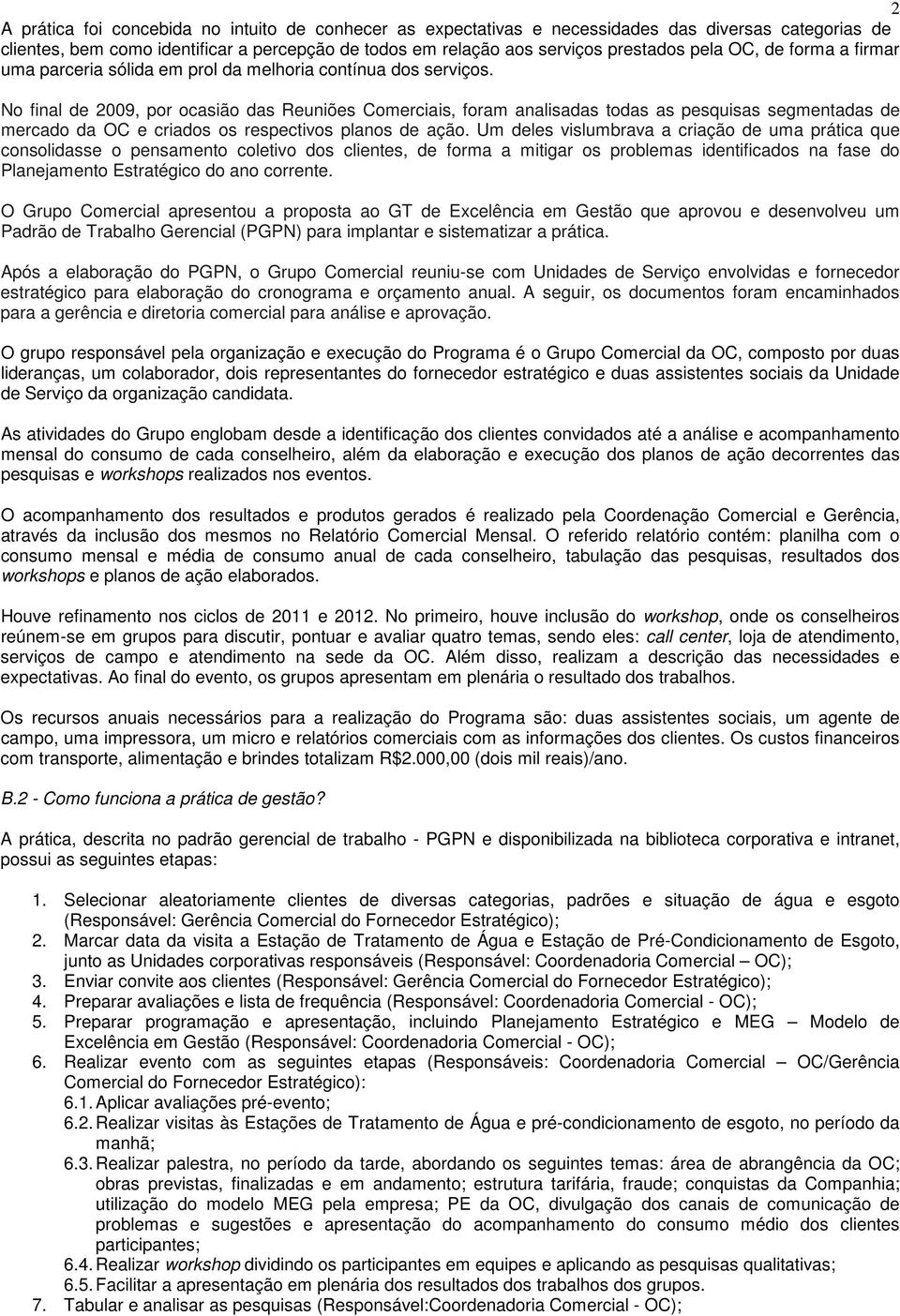 2

A prática foi concebida no intuito de conhecer as expectativas e necessidades das diversas categorias de clientes, bem como identificar a percepção de todos em relação aos serviços prestados pela OC, de forma a firmar uma parceria sólida em prol da melhoria contínua dos serviços.

No final de 2009, por ocasião das Reuniões Comerciais, foram analisadas todas as pesquisas segmentadas de mercado da OC e criados os respectivos planos de ação. Um deles vislumbrava a criação de uma prática que consolidasse o pensamento coletivo dos clientes, de forma a mitigar os problemas identificados na fase do Planejamento Estratégico do ano corrente.

O Grupo Comercial apresentou a proposta ao GT de Excelência em Gestão que aprovou e desenvolveu um Padrão de Trabalho Gerencial (PGPN) para implantar e sistematizar a prática.

Após a elaboração do PGPN, o Grupo Comercial reuniu-se com Unidades de Serviço envolvidas e fornecedor estratégico para elaboração do cronograma e orçamento anual. A seguir, os documentos foram encaminhados para a gerência e diretoria comercial para análise e aprovação.

O grupo responsável pela organização e execução do Programa é o Grupo Comercial da OC, composto por duas lideranças, um colaborador, dois representantes do fornecedor estratégico e duas assistentes sociais da Unidade de Serviço da organização candidata.

As atividades do Grupo englobam desde a identificação dos clientes convidados até a análise e acompanhamento mensal do consumo de cada conselheiro, além da elaboração e execução dos planos de ação decorrentes das pesquisas e workshops realizados nos eventos.

O acompanhamento dos resultados e produtos gerados é realizado pela Coordenação Comercial e Gerência, através da inclusão dos mesmos no Relatório Comercial Mensal. O referido relatório contém: planilha com o consumo mensal e média de consumo anual de cada conselheiro, tabulação das pesquisas, resultados dos workshops e planos de ação elaborados.

Houve refinamento nos ciclos de 2011 e 2012. No primeiro, houve inclusão do workshop, onde os conselheiros reúnem-se em grupos para discutir, pontuar e avaliar quatro temas, sendo eles: call center, loja de atendimento, serviços de campo e atendimento na sede da OC. Além disso, realizam a descrição das necessidades e expectativas. Ao final do evento, os grupos apresentam em plenária o resultado dos trabalhos.

Os recursos anuais necessários para a realização do Programa são: duas assistentes sociais, um agente de campo, uma impressora, um micro e relatórios comerciais com as informações dos clientes. Os custos financeiros com transporte, alimentação e brindes totalizam R$2.000,00 (dois mil reais)/ano.

B.2 - Como funciona a prática de gestão?

A prática, descrita no padrão gerencial de trabalho - PGPN e disponibilizada na biblioteca corporativa e intranet, possui as seguintes etapas:

1. Selecionar aleatoriamente clientes de diversas categorias, padrões e situação de água e esgoto (Responsável: Gerência Comercial do Fornecedor Estratégico);
2. Marcar data da visita a Estação de Tratamento de Água e Estação de Pré-Condicionamento de Esgoto, junto as Unidades corporativas responsáveis (Responsável: Coordenadoria Comercial – OC);
3. Enviar convite aos clientes (Responsável: Gerência Comercial do Fornecedor Estratégico);
4. Preparar avaliações e lista de frequência (Responsável: Coordenadoria Comercial - OC);
5. Preparar programação e apresentação, incluindo Planejamento Estratégico e MEG – Modelo de Excelência em Gestão (Responsável: Coordenadoria Comercial - OC);
6. Realizar evento com as seguintes etapas (Responsáveis: Coordenadoria Comercial – OC/Gerência Comercial do Fornecedor Estratégico):
6.1. Aplicar avaliações pré-evento;
6.2. Realizar visitas às Estações de Tratamento de Água e pré-condicionamento de esgoto, no período da manhã;
6.3. Realizar palestra, no período da tarde, abordando os seguintes temas: área de abrangência da OC; obras previstas, finalizadas e em andamento; estrutura tarifária, fraude; conquistas da Companhia; utilização do modelo MEG pela empresa; PE da OC, divulgação dos canais de comunicação de problemas e sugestões e apresentação do acompanhamento do consumo médio dos clientes participantes;
6.4. Realizar workshop dividindo os participantes em equipes e aplicando as pesquisas qualitativas;
6.5. Facilitar a apresentação em plenária dos resultados dos trabalhos dos grupos.
7. Tabular e analisar as pesquisas (Responsável:Coordenadoria Comercial - OC);